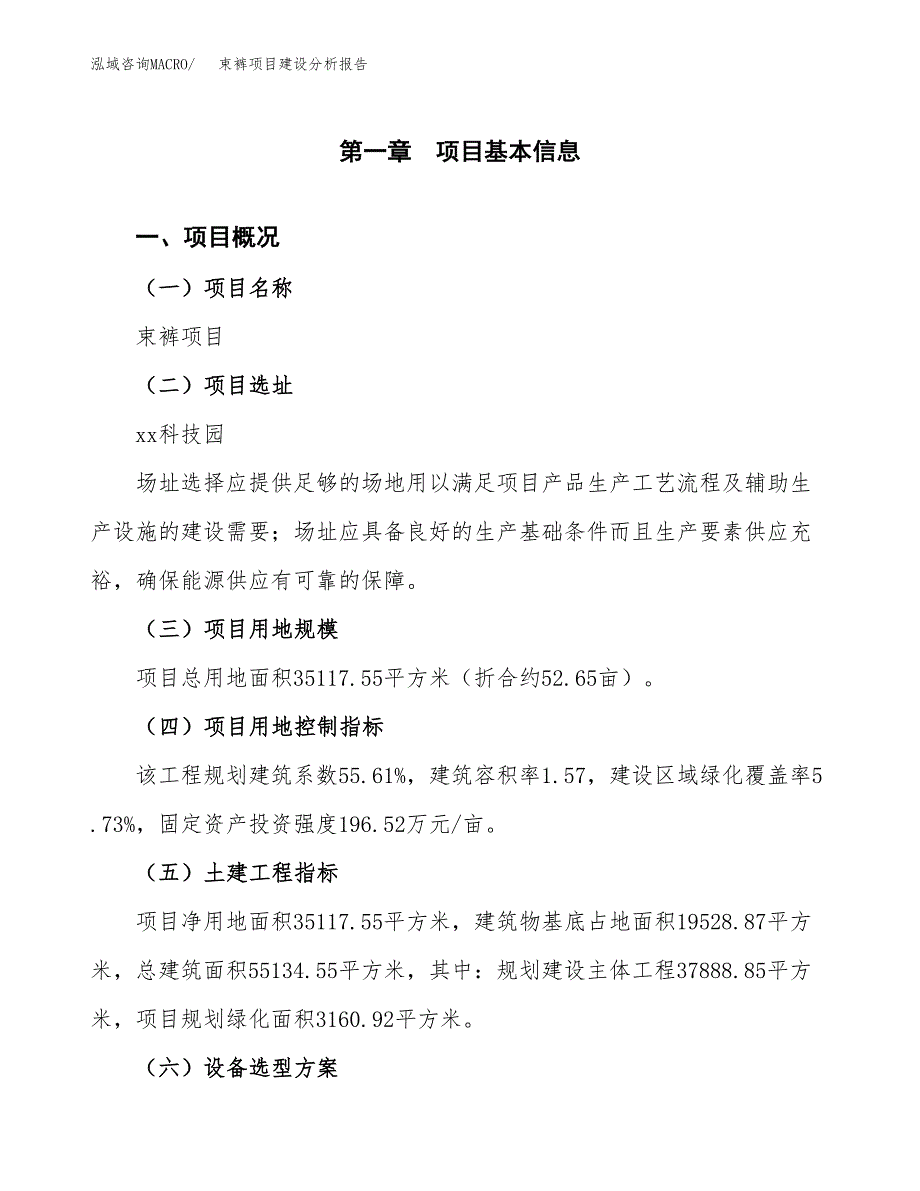 泓域咨询MACRO/　束裤项目建设分析报告

第一章　项目基本信息

一、项目概况

（一）项目名称

束裤项目

（二）项目选址

xx科技园

场址选择应提供足够的场地用以满足项目产品生产工艺流程及辅助生产设施的建设需要；场址应具备良好的生产基础条件而且生产要素供应充裕，确保能源供应有可靠的保障。

（三）项目用地规模

项目总用地面积35117.55平方米（折合约52.65亩）。

（四）项目用地控制指标

该工程规划建筑系数55.61%，建筑容积率1.57，建设区域绿化覆盖率5.73%，固定资产投资强度196.52万元/亩。

（五）土建工程指标

项目净用地面积35117.55平方米，建筑物基底占地面积19528.87平方米，总建筑面积55134.55平方米，其中：规划建设主体工程37888.85平方米，项目规划绿化面积3160.92平方米。

（六）设备选型方案